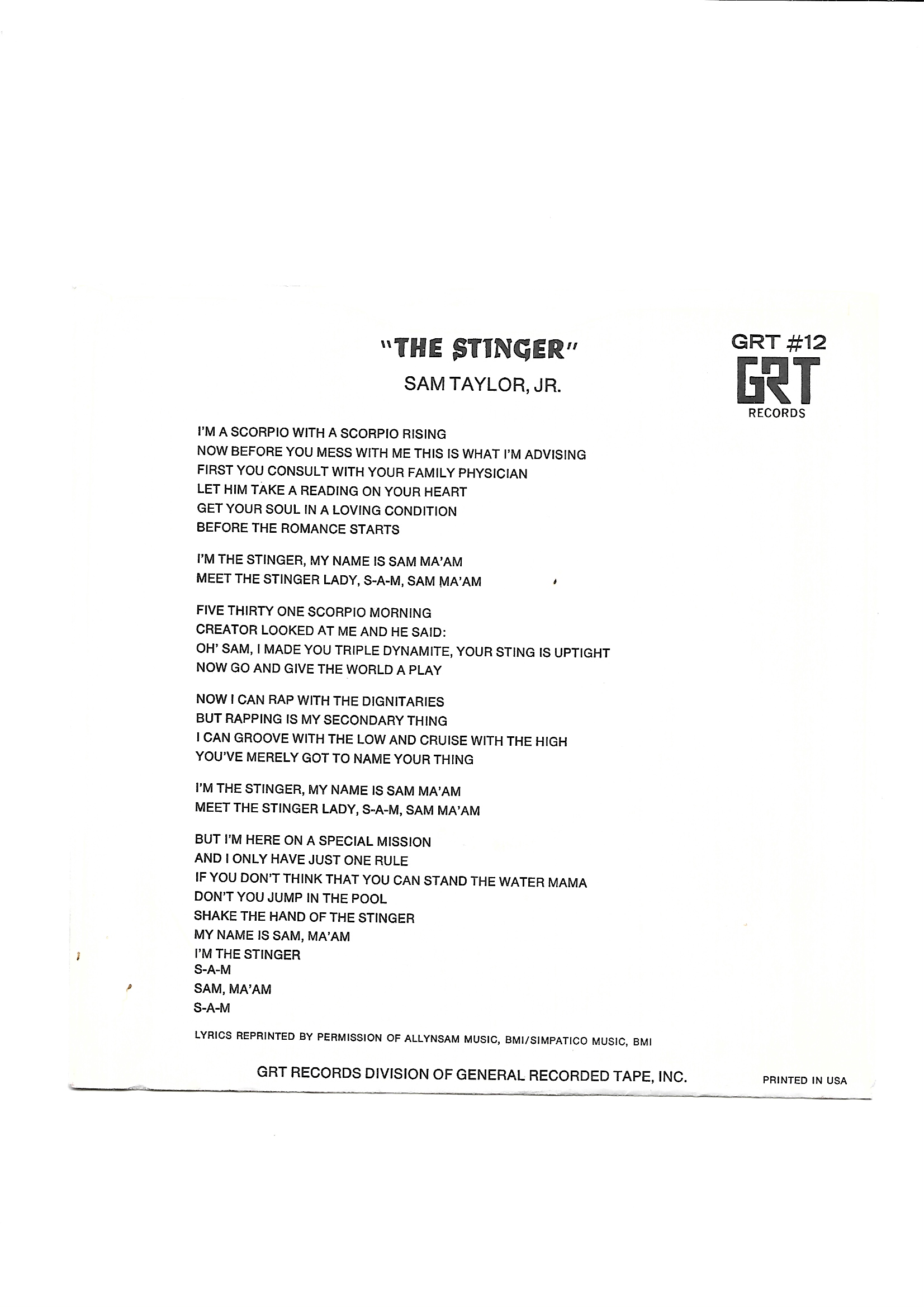 "THE STINGER"

SAM TAYLOR, JR.

GRT #12
GRT
RECORDS

I'M A SCORPIO WITH A SCORPIO RISING
NOW BEFORE YOU MESS WITH ME THIS IS WHAT I'M ADVISING
FIRST YOU CONSULT WITH YOUR FAMILY PHYSICIAN
LET HIM TAKE A READING ON YOUR HEART
GET YOUR SOUL IN A LOVING CONDITION
BEFORE THE ROMANCE STARTS

I'M THE STINGER, MY NAME IS SAM MA'AM
MEET THE STINGER LADY, S-A-M, SAM MA'AM

FIVE THIRTY ONE SCORPIO MORNING
CREATOR LOOKED AT ME AND HE SAID:
OH' SAM, I MADE YOU TRIPLE DYNAMITE, YOUR STING IS UPTIGHT
NOW GO AND GIVE THE WORLD A PLAY

NOW I CAN RAP WITH THE DIGNITARIES
BUT RAPPING IS MY SECONDARY THING
I CAN GROOVE WITH THE LOW AND CRUISE WITH THE HIGH
YOU'VE MERELY GOT TO NAME YOUR THING

I'M THE STINGER, MY NAME IS SAM MA'AM
MEET THE STINGER LADY, S-A-M, SAM MA'AM

BUT I'M HERE ON A SPECIAL MISSION
AND I ONLY HAVE JUST ONE RULE
IF YOU DON'T THINK THAT YOU CAN STAND THE WATER MAMA
DON'T YOU JUMP IN THE POOL
SHAKE THE HAND OF THE STINGER
MY NAME IS SAM, MA'AM
I'M THE STINGER
S-A-M
SAM, MA'AM
S-A-M

LYRICS REPRINTED BY PERMISSION OF ALLYNSAM MUSIC, BMI/SIMPATICO MUSIC, BMI

GRT RECORDS DIVISION OF GENERAL RECORDED TAPE, INC.

PRINTED IN USA